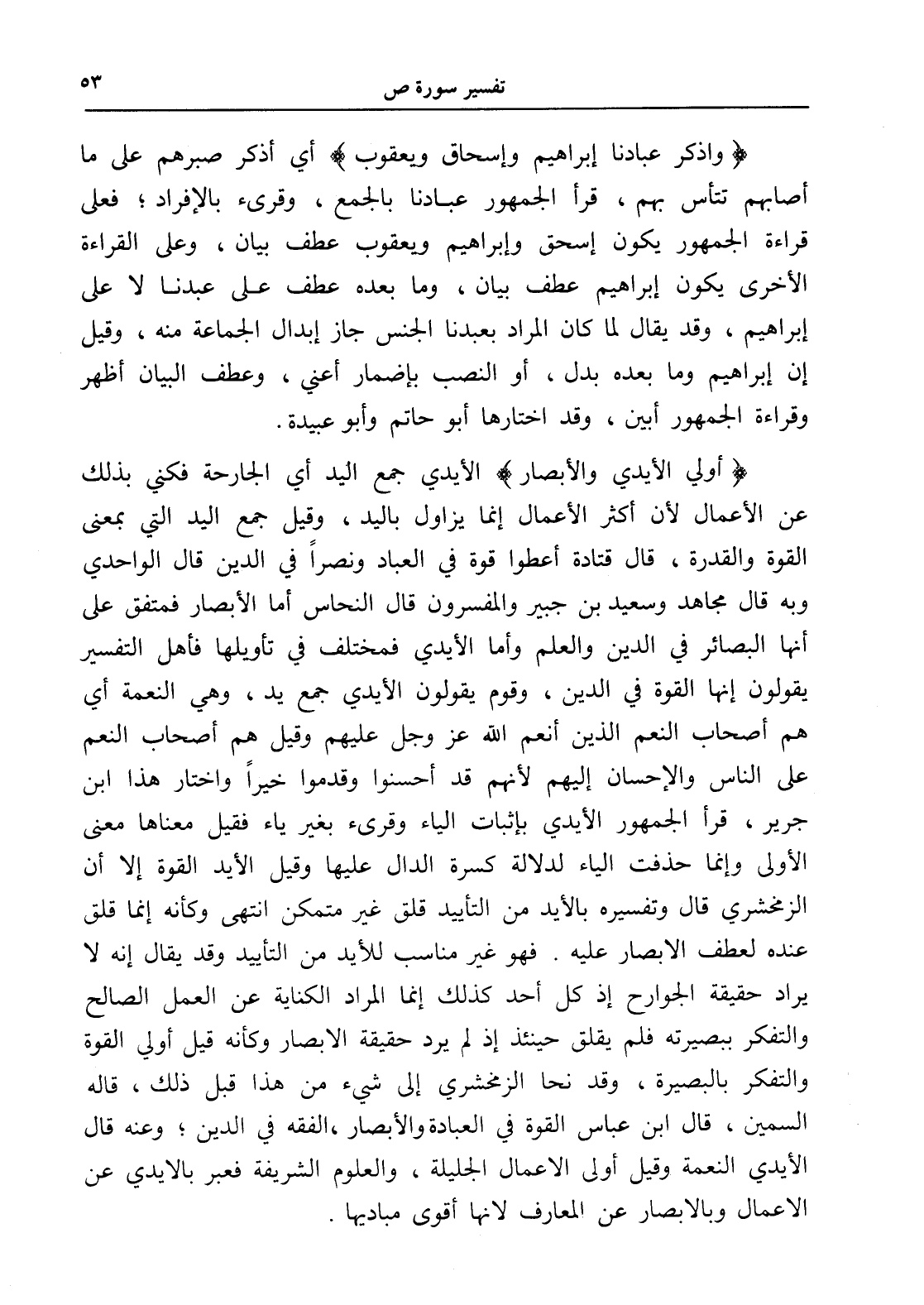 تفسير سورة ص ٥٣

﴿ واذكر عبادنا إبراهيم وإسحاق ويعقوب ﴾ أي أذكر صبرهم على ما أصابهم تتأس بهم ، قرأ الجمهور عبادنا بالجمع ، وقرىء بالإفراد ؛ فعلى قراءة الجمهور يكون إسحق وإبراهيم ويعقوب عطف بيان ، وعلى القراءة الأخرى يكون إبراهيم عطف بيان ، وما بعده عطف على عبدنا لا على إبراهيم ، وقد يقال لما كان المراد بعبدنا الجنس جاز إبدال الجماعة منه ، وقيل إن إبراهيم وما بعده بدل ، أو النصب بإضمار أعني ، وعطف البيان أظهر وقراءة الجمهور أبين ، وقد اختارها أبو حاتم وأبو عبيدة .

﴿ أولي الأيدي والأبصار ﴾ الأيدي جمع اليد أي الجارحة فكني بذلك عن الأعمال لأن أكثر الأعمال إنما يزاول باليد ، وقيل جمع اليد التي بمعنى القوة والقدرة ، قال قتادة أعطوا قوة في العباد ونصراً في الدين قال الواحدي وبه قال مجاهد وسعيد بن جبير والمفسرون قال النحاس أما الأبصار فمتفق على أنها البصائر في الدين والعلم وأما الأيدي فمختلف في تأويلها فأهل التفسير يقولون إنها القوة في الدين ، وقوم يقولون الأيدي جمع يد ، وهي النعمة أي هم أصحاب النعم الذين أنعم الله عز وجل عليهم وقيل هم أصحاب النعم على الناس والإحسان إليهم لأنهم قد أحسنوا وقدموا خيراً واختار هذا ابن جرير ، قرأ الجمهور الأيدي بإثبات الياء وقرىء بغير ياء فقيل معناها معنى الأولى وإنما حذفت الياء لدلالة كسرة الدال عليها وقيل الأيد القوة إلا أن الزمخشري قال وتفسيره بالأيد من التأييد قلق غير متمكن انتهى وكأنه إنما قلق عنده لعطف الابصار عليه . فهو غير مناسب للأيد من التأييد وقد يقال إنه لا يراد حقيقة الجوارح إذ كل أحد كذلك إنما المراد الكناية عن العمل الصالح والتفكر ببصيرته فلم يقلق حينئذ إذ لم يرد حقيقة الابصار وكأنه قيل أولي القوة والتفكر بالبصيرة ، وقد نحا الزمخشري إلى شيء من هذا قبل ذلك ، قاله السمين ، قال ابن عباس القوة في العبادة والأبصار ،الفقه في الدين ؛ وعنه قال الأيدي النعمة وقيل أولى الاعمال الجليلة ، والعلوم الشريفة فعبر بالايدي عن الاعمال وبالابصار عن المعارف لانها أقوى مباديها .